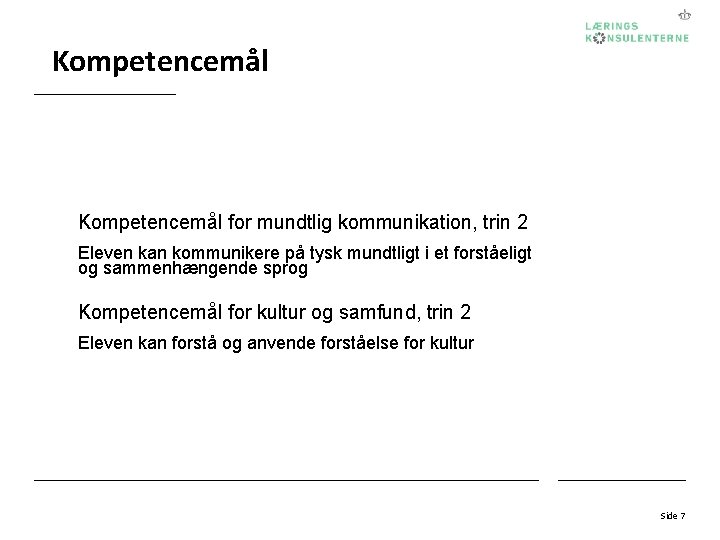 LÆRINGS
KONSULENTERNE

Kompetencemål

Kompetencemål for mundtlig kommunikation, trin 2

Eleven kan kommunikere på tysk mundtligt i et forståeligt og sammenhængende sprog

Kompetencemål for kultur og samfund, trin 2

Eleven kan forstå og anvende forståelse for kultur

Side 7